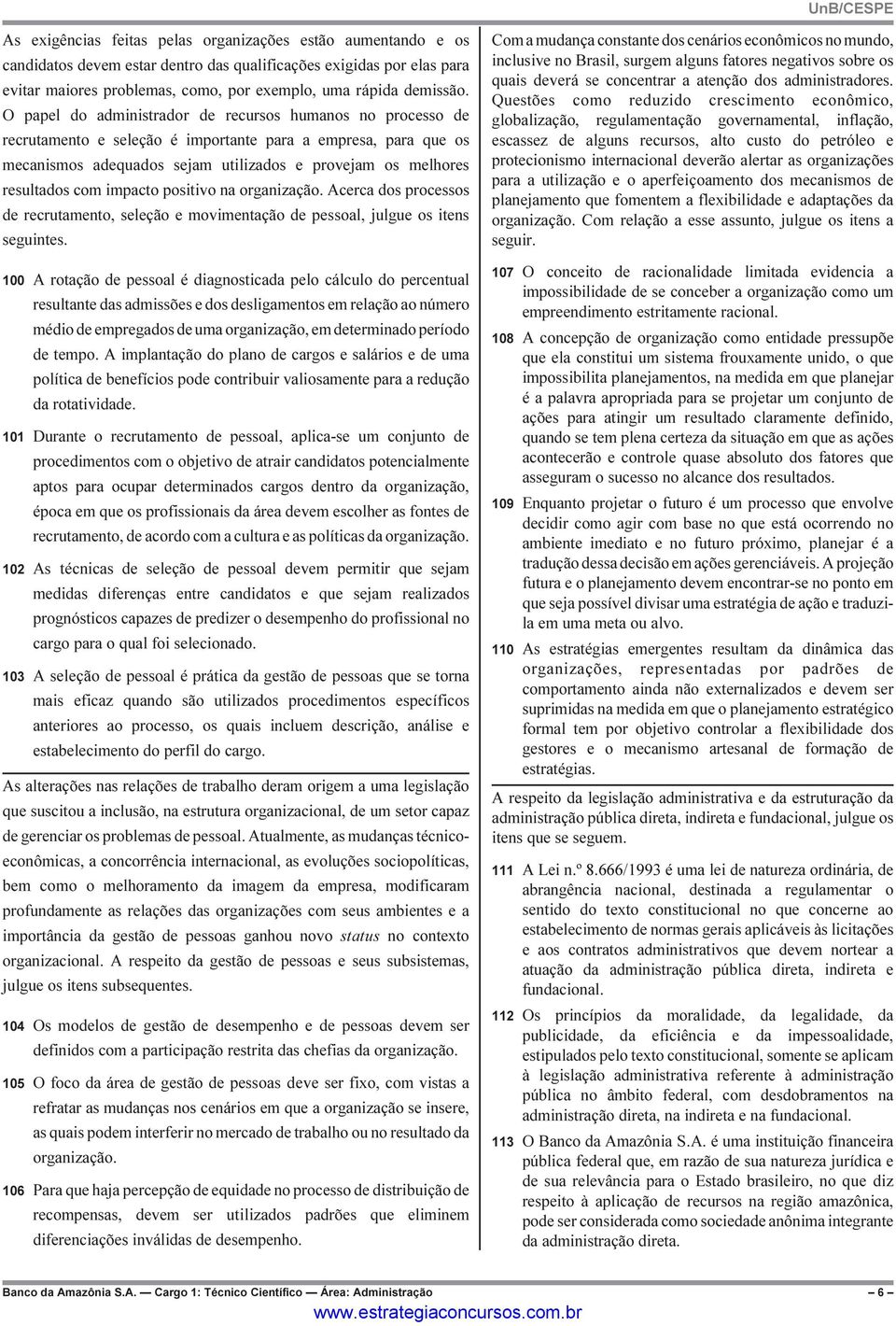 UnB/CESPE

As exigências feitas pelas organizações estão aumentando e os candidatos devem estar dentro das qualificações exigidas por elas para evitar maiores problemas, como, por exemplo, uma rápida demissão. O papel do administrador de recursos humanos no processo de recrutamento e seleção é importante para a empresa, para que os mecanismos adequados sejam utilizados e provejam os melhores resultados com impacto positivo na organização. Acerca dos processos de recrutamento, seleção e movimentação de pessoal, julgue os itens seguintes.

100 A rotação de pessoal é diagnosticada pelo cálculo do percentual resultante das admissões e dos desligamentos em relação ao número médio de empregados de uma organização, em determinado período de tempo. A implantação do plano de cargos e salários e de uma política de benefícios pode contribuir valiosamente para a redução da rotatividade.

101 Durante o recrutamento de pessoal, aplica-se um conjunto de procedimentos com o objetivo de atrair candidatos potencialmente aptos para ocupar determinados cargos dentro da organização, época em que os profissionais da área devem escolher as fontes de recrutamento, de acordo com a cultura e as políticas da organização.

102 As técnicas de seleção de pessoal devem permitir que sejam medidas diferenças entre candidatos e que sejam realizados prognósticos capazes de predizer o desempenho do profissional no cargo para o qual foi selecionado.

103 A seleção de pessoal é prática da gestão de pessoas que se torna mais eficaz quando são utilizados procedimentos específicos anteriores ao processo, os quais incluem descrição, análise e estabelecimento do perfil do cargo.

As alterações nas relações de trabalho deram origem a uma legislação que suscitou a inclusão, na estrutura organizacional, de um setor capaz de gerenciar os problemas de pessoal. Atualmente, as mudanças técnico-econômicas, a concorrência internacional, as evoluções sociopolíticas, bem como o melhoramento da imagem da empresa, modificaram profundamente as relações das organizações com seus ambientes e a importância da gestão de pessoas ganhou novo status no contexto organizacional. A respeito da gestão de pessoas e seus subsistemas, julgue os itens subsequentes.

104 Os modelos de gestão de desempenho e de pessoas devem ser definidos com a participação restrita das chefias da organização.

105 O foco da área de gestão de pessoas deve ser fixo, com vistas a refratar as mudanças nos cenários em que a organização se insere, as quais podem interferir no mercado de trabalho ou no resultado da organização.

106 Para que haja percepção de equidade no processo de distribuição de recompensas, devem ser utilizados padrões que eliminem diferenciações inválidas de desempenho.

Com a mudança constante dos cenários econômicos no mundo, inclusive no Brasil, surgem alguns fatores negativos sobre os quais deverá se concentrar a atenção dos administradores. Questões como reduzido crescimento econômico, globalização, regulamentação governamental, inflação, escassez de alguns recursos, alto custo do petróleo e protecionismo internacional deverão alertar as organizações para a utilização e o aperfeiçoamento dos mecanismos de planejamento que fomentem a flexibilidade e adaptações da organização. Com relação a esse assunto, julgue os itens a seguir.

107 O conceito de racionalidade limitada evidencia a impossibilidade de se conceber a organização como um empreendimento estritamente racional.

108 A concepção de organização como entidade pressupõe que ela constitui um sistema frouxamente unido, o que impossibilita planejamentos, na medida em que planejar é a palavra apropriada para se projetar um conjunto de ações para atingir um resultado claramente definido, quando se tem plena certeza da situação em que as ações acontecerão e controle quase absoluto dos fatores que asseguram o sucesso no alcance dos resultados.

109 Enquanto projetar o futuro é um processo que envolve decidir como agir com base no que está ocorrendo no ambiente imediato e no futuro próximo, planejar é a tradução dessa decisão em ações gerenciáveis. A projeção futura e o planejamento devem encontrar-se no ponto em que seja possível divisar uma estratégia de ação e traduzi-la em uma meta ou alvo.

110 As estratégias emergentes resultam da dinâmica das organizações, representadas por padrões de comportamento ainda não externalizados e devem ser suprimidas na medida em que o planejamento estratégico formal tem por objetivo controlar a flexibilidade dos gestores e o mecanismo artesanal de formação de estratégias.

A respeito da legislação administrativa e da estruturação da administração pública direta, indireta e fundacional, julgue os itens que se seguem.

111 A Lei n.º 8.666/1993 é uma lei de natureza ordinária, de abrangência nacional, destinada a regulamentar o sentido do texto constitucional no que concerne ao estabelecimento de normas gerais aplicáveis às licitações e aos contratos administrativos que devem nortear a atuação da administração pública direta, indireta e fundacional.

112 Os princípios da moralidade, da legalidade, da publicidade, da eficiência e da impessoalidade, estipulados pelo texto constitucional, somente se aplicam à legislação administrativa referente à administração pública no âmbito federal, com desdobramentos na administração direta, na indireta e na fundacional.

113 O Banco da Amazônia S.A. é uma instituição financeira pública federal que, em razão de sua natureza jurídica e de sua relevância para o Estado brasileiro, no que diz respeito à aplicação de recursos na região amazônica, pode ser considerada como sociedade anônima integrante da administração direta.

Banco da Amazônia S.A. — Cargo 1: Técnico Científico — Área: Administração – 6 –
www.estrategiaconcursos.com.br